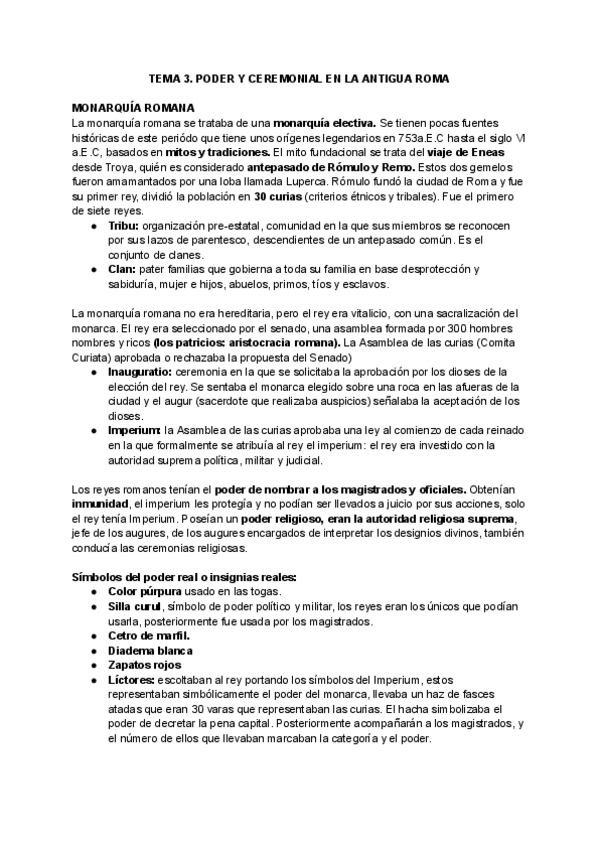 TEMA 3. PODER Y CEREMONIAL EN LA ANTIGUA ROMA

MONARQUÍA ROMANA
La monarquía romana se trataba de una monarquía electiva. Se tienen pocas fuentes históricas de este periódo que tiene unos orígenes legendarios en 753a.E.C hasta el siglo VI a.E.C, basados en mitos y tradiciones. El mito fundacional se trata del viaje de Eneas desde Troya, quién es considerado antepasado de Rómulo y Remo. Estos dos gemelos fueron amamantados por una loba llamada Luperca. Rómulo fundó la ciudad de Roma y fue su primer rey, dividió la población en 30 curias (criterios étnicos y tribales). Fue el primero de siete reyes.
● Tribu: organización pre-estatal, comunidad en la que sus miembros se reconocen por sus lazos de parentesco, descendientes de un antepasado común. Es el conjunto de clanes.
● Clan: pater familias que gobierna a toda su familia en base desprotección y sabiduría, mujer e hijos, abuelos, primos, tíos y esclavos.

La monarquía romana no era hereditaria, pero el rey era vitalicio, con una sacralización del monarca. El rey era seleccionado por el senado, una asamblea formada por 300 hombres nombres y ricos (los patricios: aristocracia romana). La Asamblea de las curias (Comita Curiata) aprobada o rechazaba la propuesta del Senado)
● Inauguratio: ceremonia en la que se solicitaba la aprobación por los dioses de la elección del rey. Se sentaba el monarca elegido sobre una roca en las afueras de la ciudad y el augur (sacerdote que realizaba auspicios) señalaba la aceptación de los dioses.
● Imperium: la Asamblea de las curias aprobaba una ley al comienzo de cada reinado en la que formalmente se atribuía al rey el imperium: el rey era investido con la autoridad suprema política, militar y judicial.

Los reyes romanos tenían el poder de nombrar a los magistrados y oficiales. Obtenían inmunidad, el imperium les protegía y no podían ser llevados a juicio por sus acciones, solo el rey tenía Imperium. Poseían un poder religioso, eran la autoridad religiosa suprema, jefe de los augures, de los augures encargados de interpretar los designios divinos, también conducía las ceremonias religiosas.

Símbolos del poder real o insignias reales:
● Color púrpura usado en las togas.
● Silla curul, símbolo de poder político y militar, los reyes eran los únicos que podían usarla, posteriormente fue usada por los magistrados.
● Cetro de marfil.
● Diadema blanca
● Zapatos rojos
● Líctores: escoltaban al rey portando los símbolos del Imperium, estos representaban simbólicamente el poder del monarca, llevaba un haz de fasces atadas que eran 30 varas que representaban las curias. El hacha simbolizaba el poder de decretar la pena capital. Posteriormente acompañarán a los magistrados, y el número de ellos que llevaban marcaban la categoría y el poder.